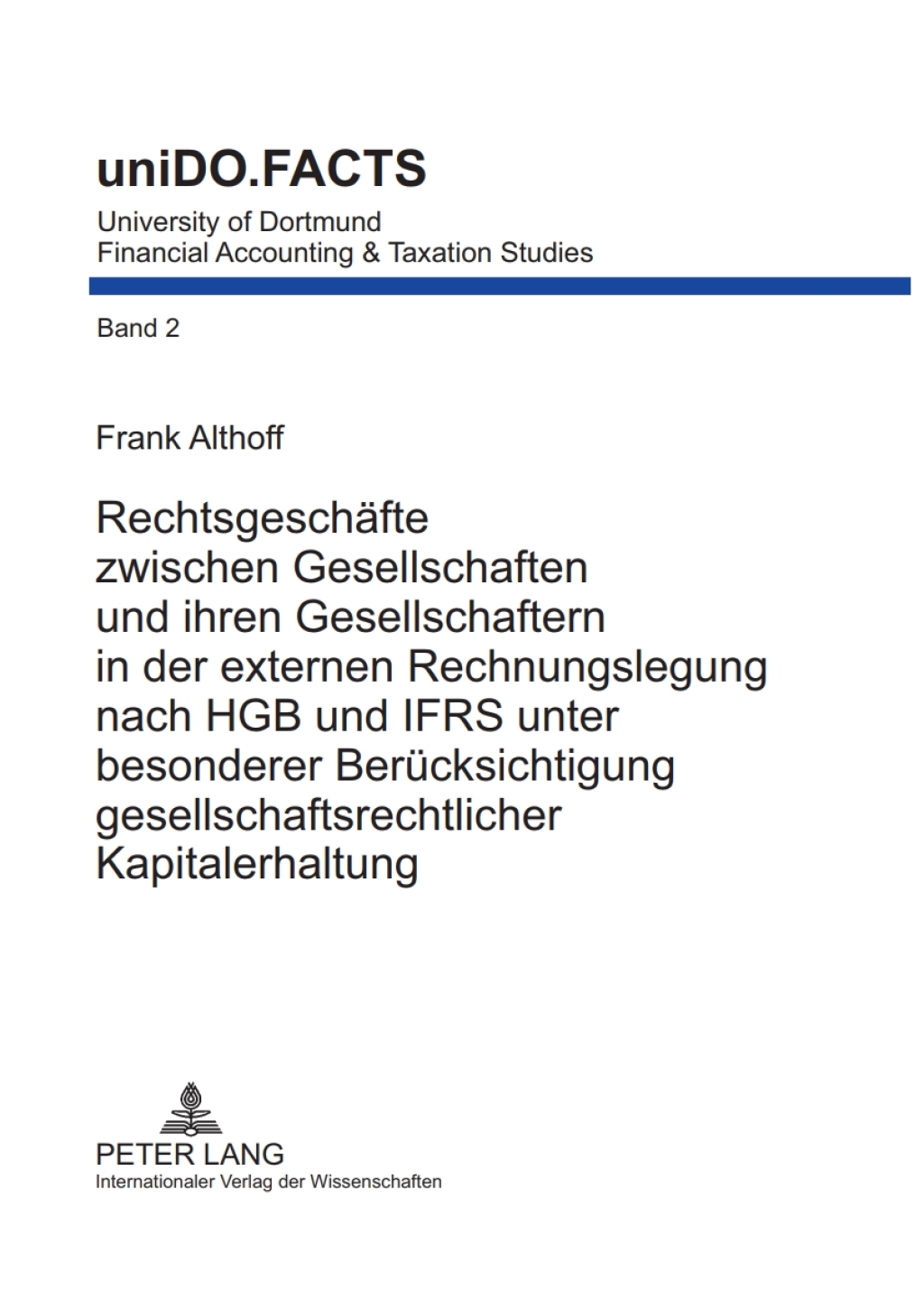 uniDO.FACTS
University of Dortmund
Financial Accounting & Taxation Studies

Band 2

Frank Althoff

Rechtsgeschäfte zwischen Gesellschaften und ihren Gesellschaftern in der externen Rechnungslegung nach HGB und IFRS unter besonderer Berücksichtigung gesellschaftsrechtlicher Kapitalerhaltung

PETER LANG
Internationaler Verlag der Wissenschaften